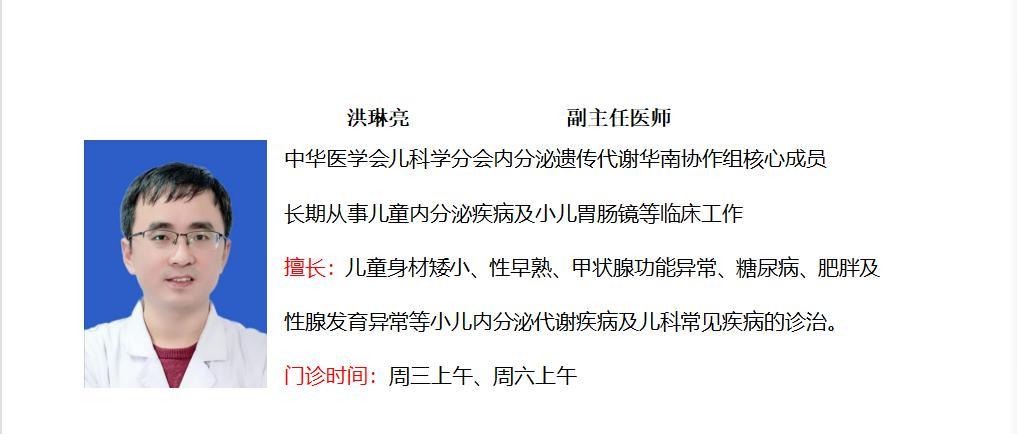 洪琳亮　　副主任医师

中华医学会儿科学分会内分泌遗传代谢华南协作组核心成员

长期从事儿童内分泌疾病及小儿胃肠镜等临床工作

擅长：儿童身材矮小、性早熟、甲状腺功能异常、糖尿病、肥胖及性腺发育异常等小儿内分泌代谢疾病及儿科常见疾病的诊治。

门诊时间：周三上午、周六上午